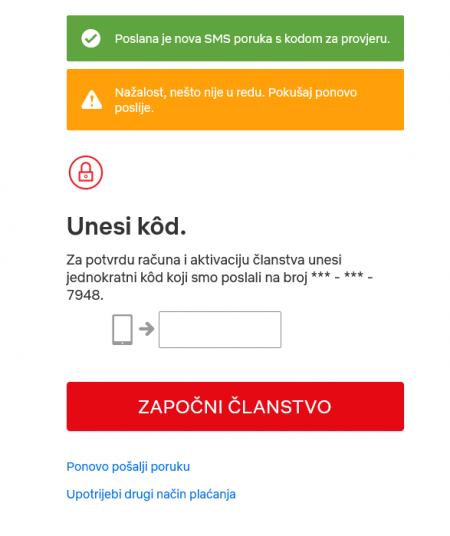 Poslana je nova SMS poruka s kodom za provjeru.

Nažalost, nešto nije u redu. Pokušaj ponovo poslije.

Unesi kôd.

Za potvrdu računa i aktivaciju članstva unesi jednokratni kôd koji smo poslali na broj *** - *** - 7948.

ZAPOČNI ČLANSTVO

Ponovo pošalji poruku

Upotrijebi drugi način plaćanja